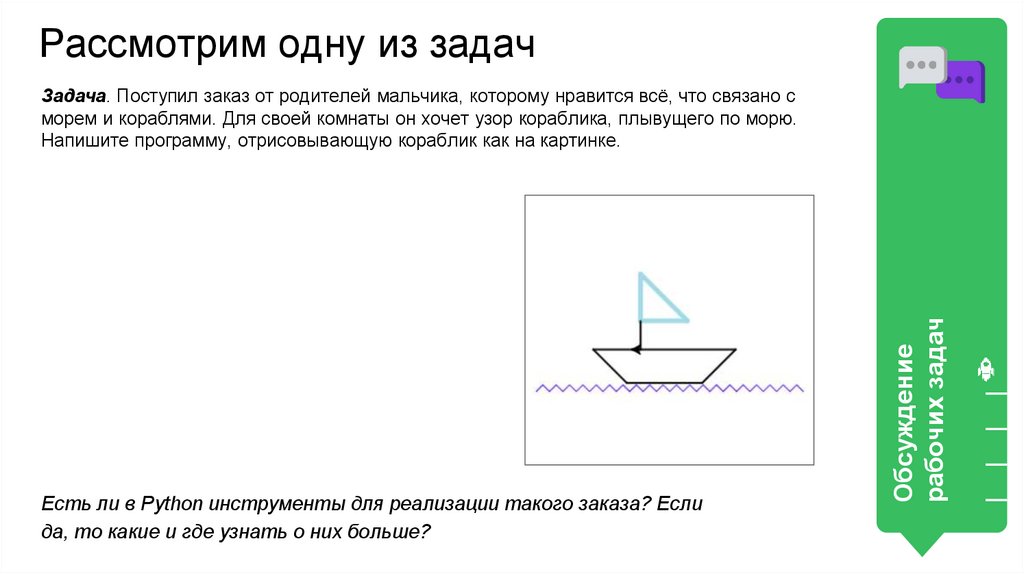 Рассмотрим одну из задач

Задача. Поступил заказ от родителей мальчика, которому нравится всё, что связано с морем и кораблями. Для своей комнаты он хочет узор кораблика, плывущего по морю. Напишите программу, отрисовывающую кораблик как на картинке.

Есть ли в Python инструменты для реализации такого заказа? Если да, то какие и где узнать о них больше?

Обсуждение рабочих задач